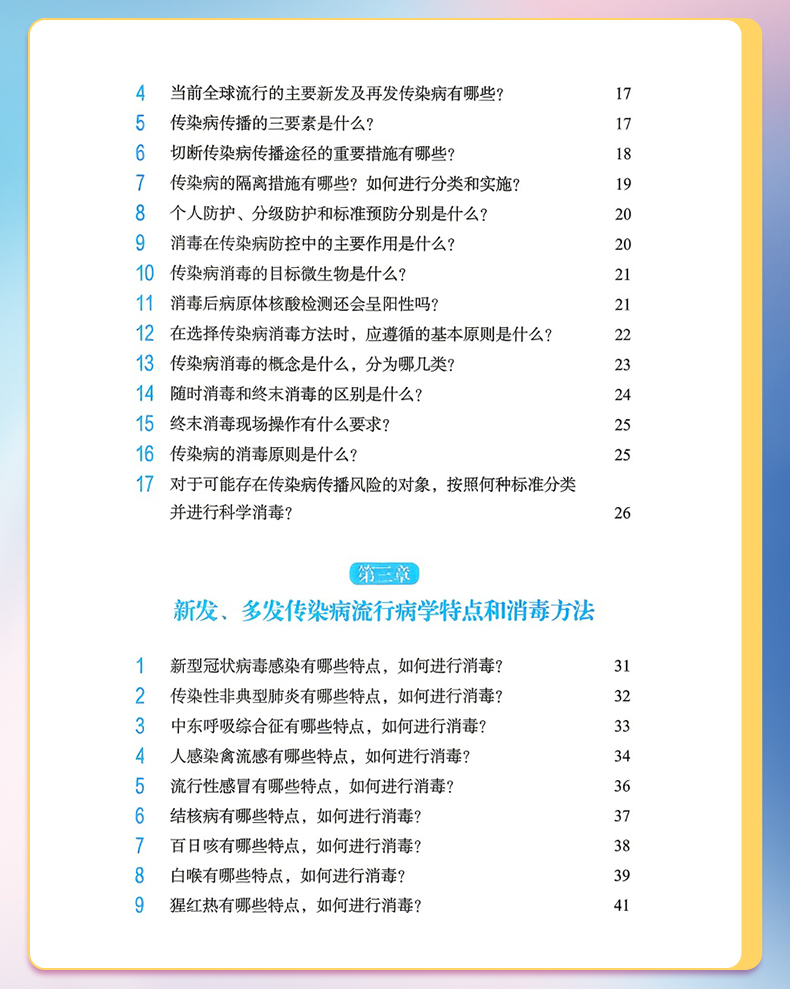 4 当前全球流行的主要新发及再发传染病有哪些？ 17
5 传染病传播的三要素是什么？ 17
6 切断传染病传播途径的重要措施有哪些？ 18
7 传染病的隔离措施有哪些？如何进行分类和实施？ 19
8 个人防护、分级防护和标准预防分别是什么？ 20
9 消毒在传染病防控中的主要作用是什么？ 20
10 传染病消毒的目标微生物是什么？ 21
11 消毒后病原体核酸检测还会呈阳性吗？ 21
12 在选择传染病消毒方法时，应遵循的基本原则是什么？ 22
13 传染病消毒的概念是什么，分为哪几类？ 23
14 随时消毒和终末消毒的区别是什么？ 24
15 终末消毒现场操作有什么要求？ 25
16 传染病的消毒原则是什么？ 25
17 对于可能存在传染病传播风险的对象，按照何种标准分类并进行科学消毒？ 26

第三章
新发、多发传染病流行病学特点和消毒方法

1 新型冠状病毒感染有哪些特点，如何进行消毒？ 31
2 传染性非典型肺炎有哪些特点，如何进行消毒？ 32
3 中东呼吸综合征有哪些特点，如何进行消毒？ 33
4 人感染禽流感有哪些特点，如何进行消毒？ 34
5 流行性感冒有哪些特点，如何进行消毒？ 36
6 结核病有哪些特点，如何进行消毒？ 37
7 百日咳有哪些特点，如何进行消毒？ 38
8 白喉有哪些特点，如何进行消毒？ 39
9 猩红热有哪些特点，如何进行消毒？ 41